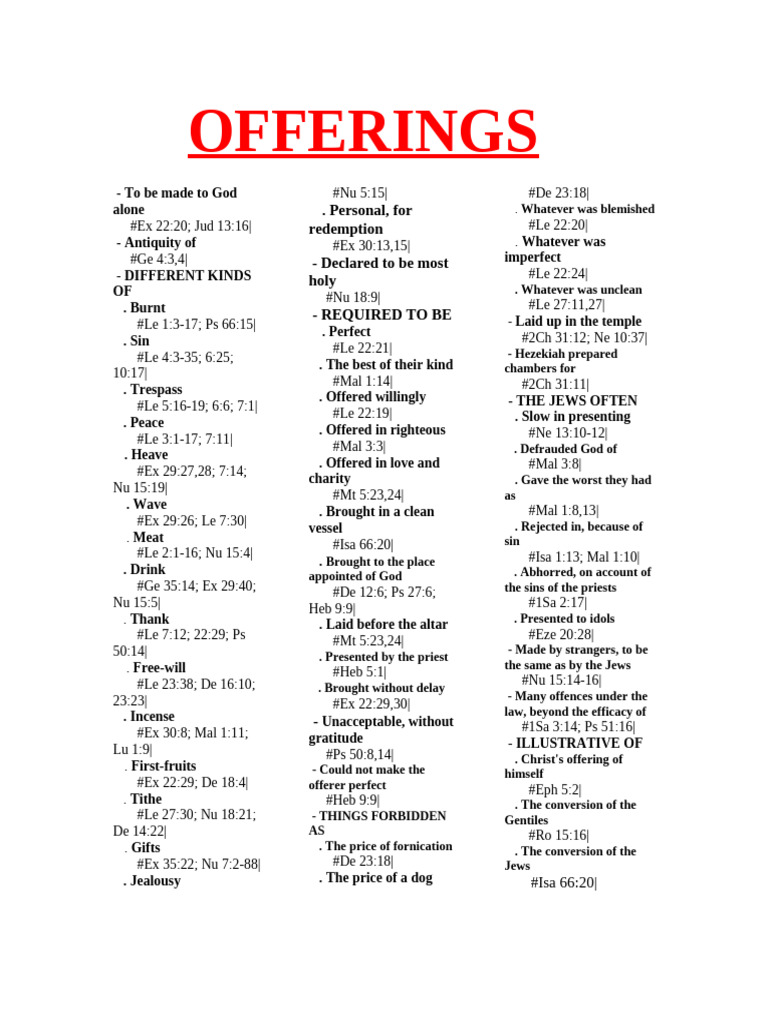 OFFERINGS

- To be made to God alone
#Ex 22:20; Jud 13:16|
- Antiquity of
#Ge 4:3,4|
- DIFFERENT KINDS OF
. Burnt
#Le 1:3-17; Ps 66:15|
. Sin
#Le 4:3-35; 6:25; 10:17|
. Trespass
#Le 5:16-19; 6:6; 7:1|
. Peace
#Le 3:1-17; 7:11|
. Heave
#Ex 29:27,28; 7:14; Nu 15:19|
. Wave
#Ex 29:26; Le 7:30|
. Meat
#Le 2:1-16; Nu 15:4|
. Drink
#Ge 35:14; Ex 29:40; Nu 15:5|
. Thank
#Le 7:12; 22:29; Ps 50:14|
. Free-will
#Le 23:38; De 16:10; 23:23|
. Incense
#Ex 30:8; Mal 1:11; Lu 1:9|
. First-fruits
#Ex 22:29; De 18:4|
. Tithe
#Le 27:30; Nu 18:21; De 14:22|
. Gifts
#Ex 35:22; Nu 7:2-88|
. Jealousy
#Nu 5:15|
. Personal, for redemption
#Ex 30:13,15|
- Declared to be most holy
#Nu 18:9|
- REQUIRED TO BE
. Perfect
#Le 22:21|
. The best of their kind
#Mal 1:14|
. Offered willingly
#Le 22:19|
. Offered in righteous
#Mal 3:3|
. Offered in love and charity
#Mt 5:23,24|
. Brought in a clean vessel
#Isa 66:20|
. Brought to the place appointed of God
#De 12:6; Ps 27:6; Heb 9:9|
. Laid before the altar
#Mt 5:23,24|
. Presented by the priest
#Heb 5:1|
. Brought without delay
#Ex 22:29,30|
- Unacceptable, without gratitude
#Ps 50:8,14|
- Could not make the offerer perfect
#Heb 9:9|
- THINGS FORBIDDEN AS
. The price of fornication
#De 23:18|
. The price of a dog
#De 23:18|
. Whatever was blemished
#Le 22:20|
. Whatever was imperfect
#Le 22:24|
. Whatever was unclean
#Le 27:11,27|
- Laid up in the temple
#2Ch 31:12; Ne 10:37|
- Hezekiah prepared chambers for
#2Ch 31:11|
- THE JEWS OFTEN
. Slow in presenting
#Ne 13:10-12|
. Defrauded God of
#Mal 3:8|
. Gave the worst they had as
#Mal 1:8,13|
. Rejected in, because of sin
#Isa 1:13; Mal 1:10|
. Abhorred, on account of the sins of the priests
#1Sa 2:17|
. Presented to idols
#Eze 20:28|
- Made by strangers, to be the same as by the Jews
#Nu 15:14-16|
- Many offences under the law, beyond the efficacy of
#1Sa 3:14; Ps 51:16|
- ILLUSTRATIVE OF
. Christ's offering of himself
#Eph 5:2|
. The conversion of the Gentiles
#Ro 15:16|
. The conversion of the Jews
#Isa 66:20|